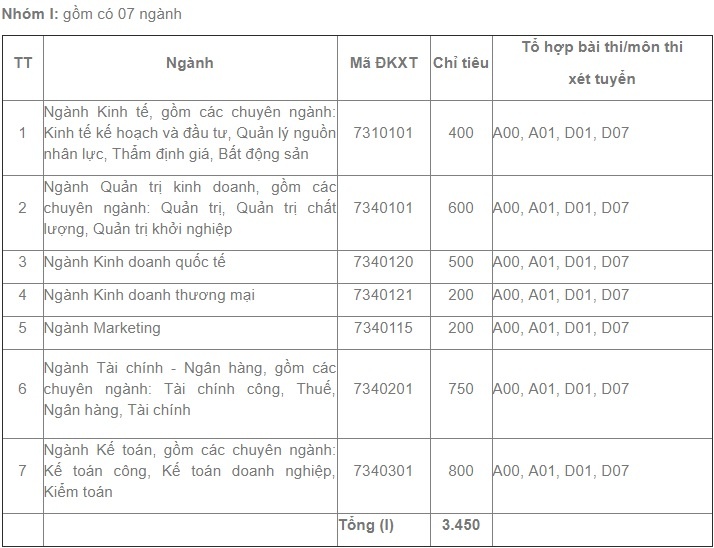 Nhóm I: gồm có 07 ngành

| TT | Ngành | Mã ĐKXT | Chỉ tiêu | Tổ hợp bài thi/môn thi xét tuyển |
|---|---|---|---|---|
| 1 | Ngành Kinh tế, gồm các chuyên ngành: Kinh tế kế hoạch và đầu tư, Quản lý nguồn nhân lực, Thẩm định giá, Bất động sản | 7310101 | 400 | A00, A01, D01, D07 |
| 2 | Ngành Quản trị kinh doanh, gồm các chuyên ngành: Quản trị, Quản trị chất lượng, Quản trị khởi nghiệp | 7340101 | 600 | A00, A01, D01, D07 |
| 3 | Ngành Kinh doanh quốc tế | 7340120 | 500 | A00, A01, D01, D07 |
| 4 | Ngành Kinh doanh thương mại | 7340121 | 200 | A00, A01, D01, D07 |
| 5 | Ngành Marketing | 7340115 | 200 | A00, A01, D01, D07 |
| 6 | Ngành Tài chính - Ngân hàng, gồm các chuyên ngành: Tài chính công, Thuế, Ngân hàng, Tài chính | 7340201 | 750 | A00, A01, D01, D07 |
| 7 | Ngành Kế toán, gồm các chuyên ngành: Kế toán công, Kế toán doanh nghiệp, Kiểm toán | 7340301 | 800 | A00, A01, D01, D07 |
| | | Tổng (I) | 3.450 | |